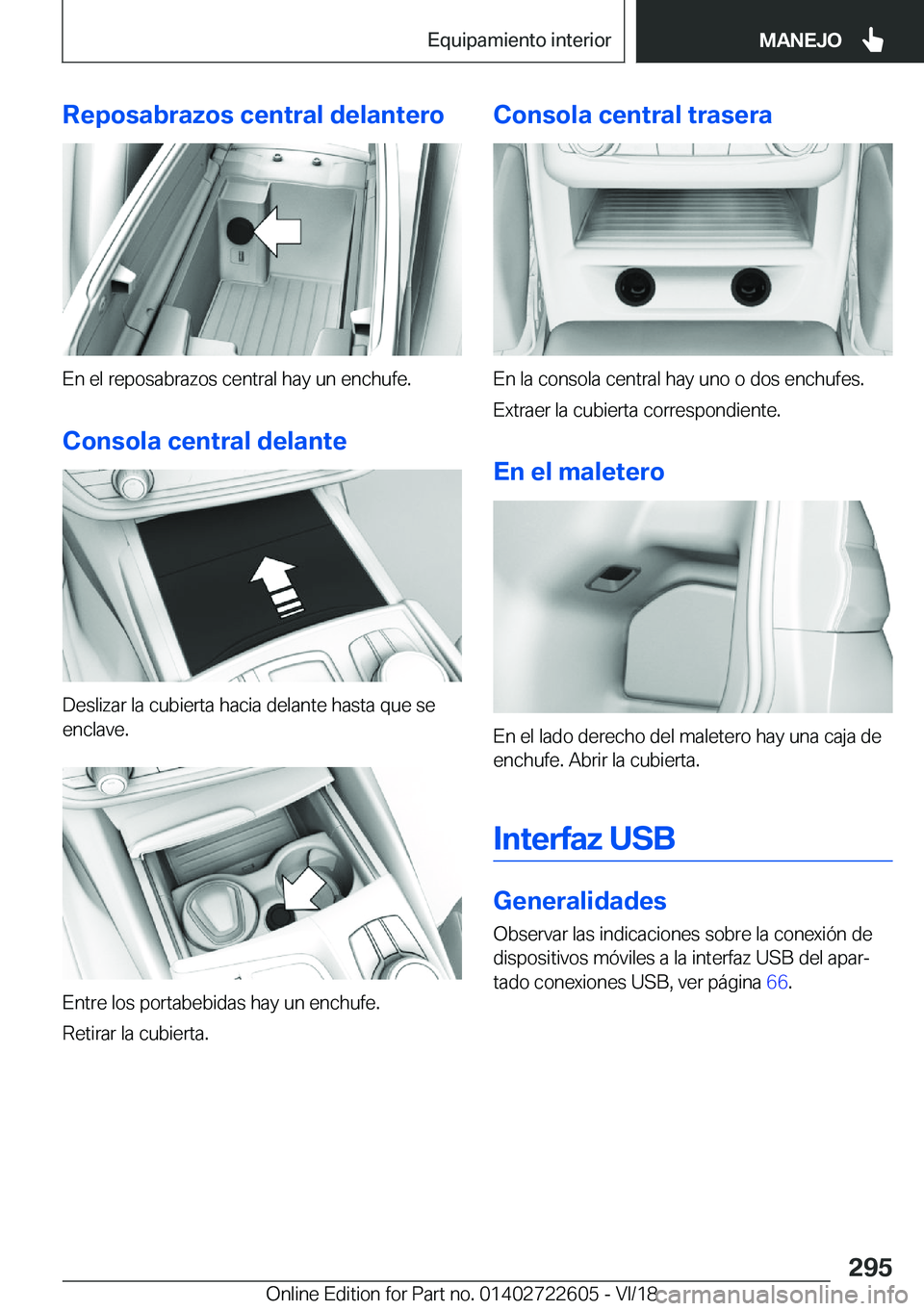 Equipamiento interior

MANEJO

Reposabrazos central delantero

En el reposabrazos central hay un enchufe.

Consola central delante

Deslizar la cubierta hacia delante hasta que se enclave.

Entre los portabebidas hay un enchufe.

Retirar la cubierta.

Consola central trasera

En la consola central hay uno o dos enchufes.

Extraer la cubierta correspondiente.

En el maletero

En el lado derecho del maletero hay una caja de enchufe. Abrir la cubierta.

Interfaz USB

Generalidades

Observar las indicaciones sobre la conexión de dispositivos móviles a la interfaz USB del apartado conexiones USB, ver página 66.

295

Online Edition for Part no. 01402722605 - VI/18

carmanualsonline.info